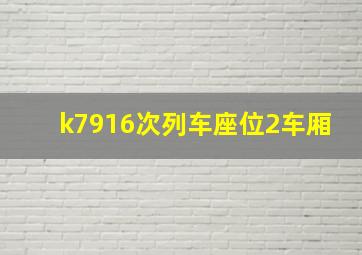 k7916次列车座位2车厢